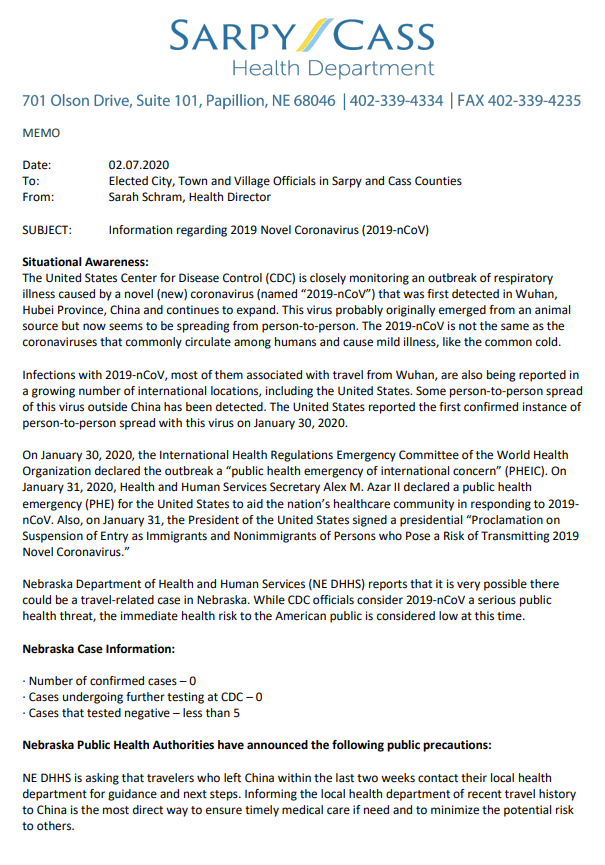 SARPY CASS
Health Department

701 Olson Drive, Suite 101, Papillion, NE 68046 | 402-339-4334 | FAX 402-339-4235

MEMO

Date: 02.07.2020
To: Elected City, Town and Village Officials in Sarpy and Cass Counties
From: Sarah Schram, Health Director

SUBJECT: Information regarding 2019 Novel Coronavirus (2019-nCoV)

**Situational Awareness:**
The United States Center for Disease Control (CDC) is closely monitoring an outbreak of respiratory illness caused by a novel (new) coronavirus (named "2019-nCoV") that was first detected in Wuhan, Hubei Province, China and continues to expand. This virus probably originally emerged from an animal source but now seems to be spreading from person-to-person. The 2019-nCoV is not the same as the coronaviruses that commonly circulate among humans and cause mild illness, like the common cold.

Infections with 2019-nCoV, most of them associated with travel from Wuhan, are also being reported in a growing number of international locations, including the United States. Some person-to-person spread of this virus outside China has been detected. The United States reported the first confirmed instance of person-to-person spread with this virus on January 30, 2020.

On January 30, 2020, the International Health Regulations Emergency Committee of the World Health Organization declared the outbreak a "public health emergency of international concern" (PHEIC). On January 31, 2020, Health and Human Services Secretary Alex M. Azar II declared a public health emergency (PHE) for the United States to aid the nation's healthcare community in responding to 2019-nCoV. Also, on January 31, the President of the United States signed a presidential "Proclamation on Suspension of Entry as Immigrants and Nonimmigrants of Persons who Pose a Risk of Transmitting 2019 Novel Coronavirus."

Nebraska Department of Health and Human Services (NE DHHS) reports that it is very possible there could be a travel-related case in Nebraska. While CDC officials consider 2019-nCoV a serious public health threat, the immediate health risk to the American public is considered low at this time.

**Nebraska Case Information:**

· Number of confirmed cases – 0
· Cases undergoing further testing at CDC – 0
· Cases that tested negative – less than 5

**Nebraska Public Health Authorities have announced the following public precautions:**

NE DHHS is asking that travelers who left China within the last two weeks contact their local health department for guidance and next steps. Informing the local health department of recent travel history to China is the most direct way to ensure timely medical care if need and to minimize the potential risk to others.